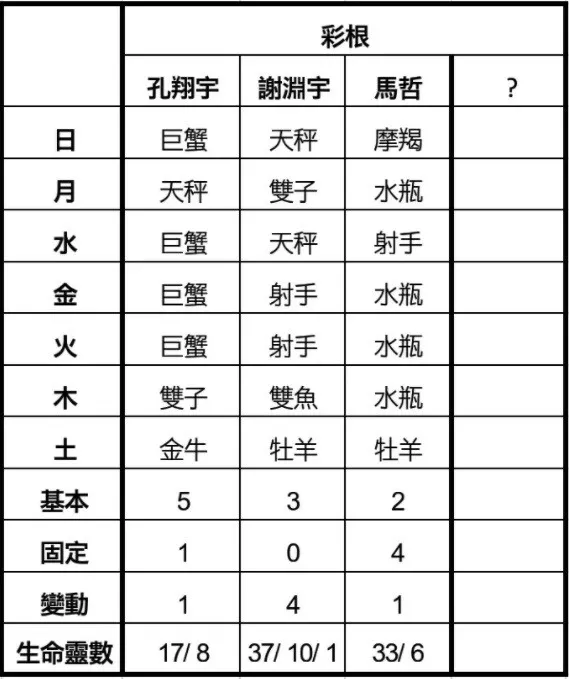 | | 彩根 | | | |
|---|---|---|---|---|
| | 孔翔宇 | 謝淵宇 | 馬哲 | ? |
| 日 | 巨蟹 | 天秤 | 摩羯 | |
| 月 | 天秤 | 雙子 | 水瓶 | |
| 水 | 巨蟹 | 天秤 | 射手 | |
| 金 | 巨蟹 | 射手 | 水瓶 | |
| 火 | 巨蟹 | 射手 | 水瓶 | |
| 木 | 雙子 | 雙魚 | 水瓶 | |
| 土 | 金牛 | 牡羊 | 牡羊 | |
| 基本 | 5 | 3 | 2 | |
| 固定 | 1 | 0 | 4 | |
| 變動 | 1 | 4 | 1 | |
| 生命靈數 | 17/ 8 | 37/ 10/ 1 | 33/ 6 | |